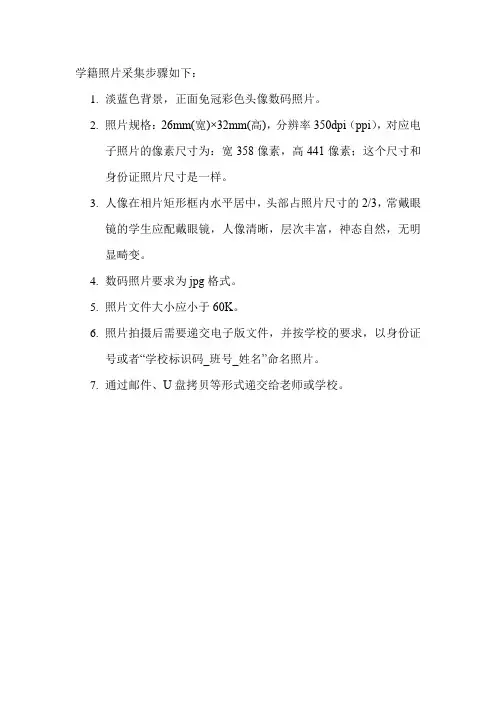 学籍照片采集步骤如下：

1. 淡蓝色背景，正面免冠彩色头像数码照片。

2. 照片规格：26mm(宽)×32mm(高)，分辨率 350dpi（ppi），对应电子照片的像素尺寸为：宽 358 像素，高 441 像素；这个尺寸和身份证照片尺寸是一样。

3. 人像在相片矩形框内水平居中，头部占照片尺寸的 2/3，常戴眼镜的学生应配戴眼镜，人像清晰，层次丰富，神态自然，无明显畸变。

4. 数码照片要求为 jpg 格式。

5. 照片文件大小应小于 60K。

6. 照片拍摄后需要递交电子版文件，并按学校的要求，以身份证号或者“学校标识码_班号_姓名”命名照片。

7. 通过邮件、U 盘拷贝等形式递交给老师或学校。